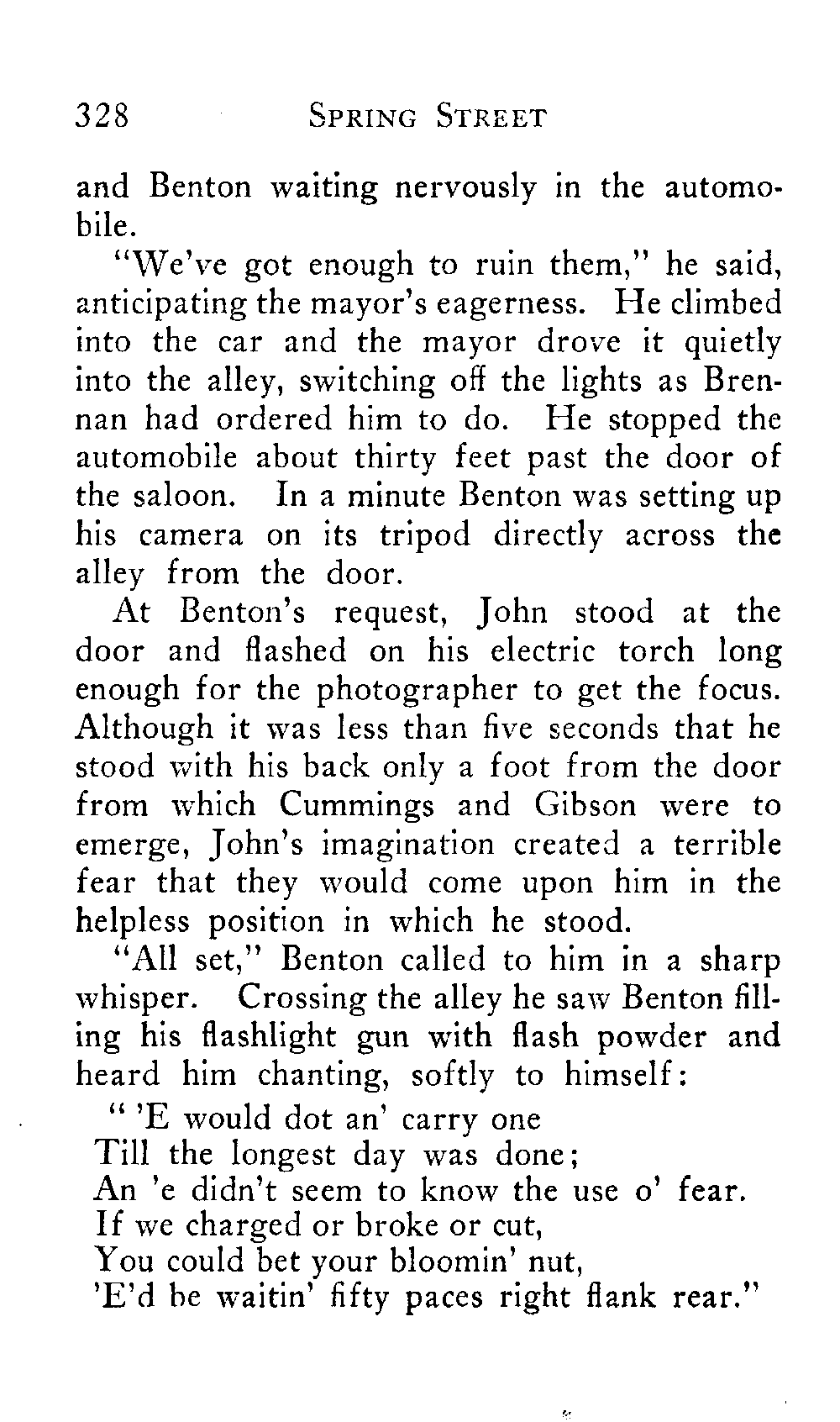 328 SPRING STREET

and Benton waiting nervously in the automobile.

"We've got enough to ruin them," he said, anticipating the mayor's eagerness. He climbed into the car and the mayor drove it quietly into the alley, switching off the lights as Brennan had ordered him to do. He stopped the automobile about thirty feet past the door of the saloon. In a minute Benton was setting up his camera on its tripod directly across the alley from the door.

At Benton's request, John stood at the door and flashed on his electric torch long enough for the photographer to get the focus. Although it was less than five seconds that he stood with his back only a foot from the door from which Cummings and Gibson were to emerge, John's imagination created a terrible fear that they would come upon him in the helpless position in which he stood.

"All set," Benton called to him in a sharp whisper. Crossing the alley he saw Benton filling his flashlight gun with flash powder and heard him chanting, softly to himself:

" 'E would dot an' carry one
Till the longest day was done;
An 'e didn't seem to know the use o' fear.
If we charged or broke or cut,
You could bet your bloomin' nut,
'E'd be waitin' fifty paces right flank rear."